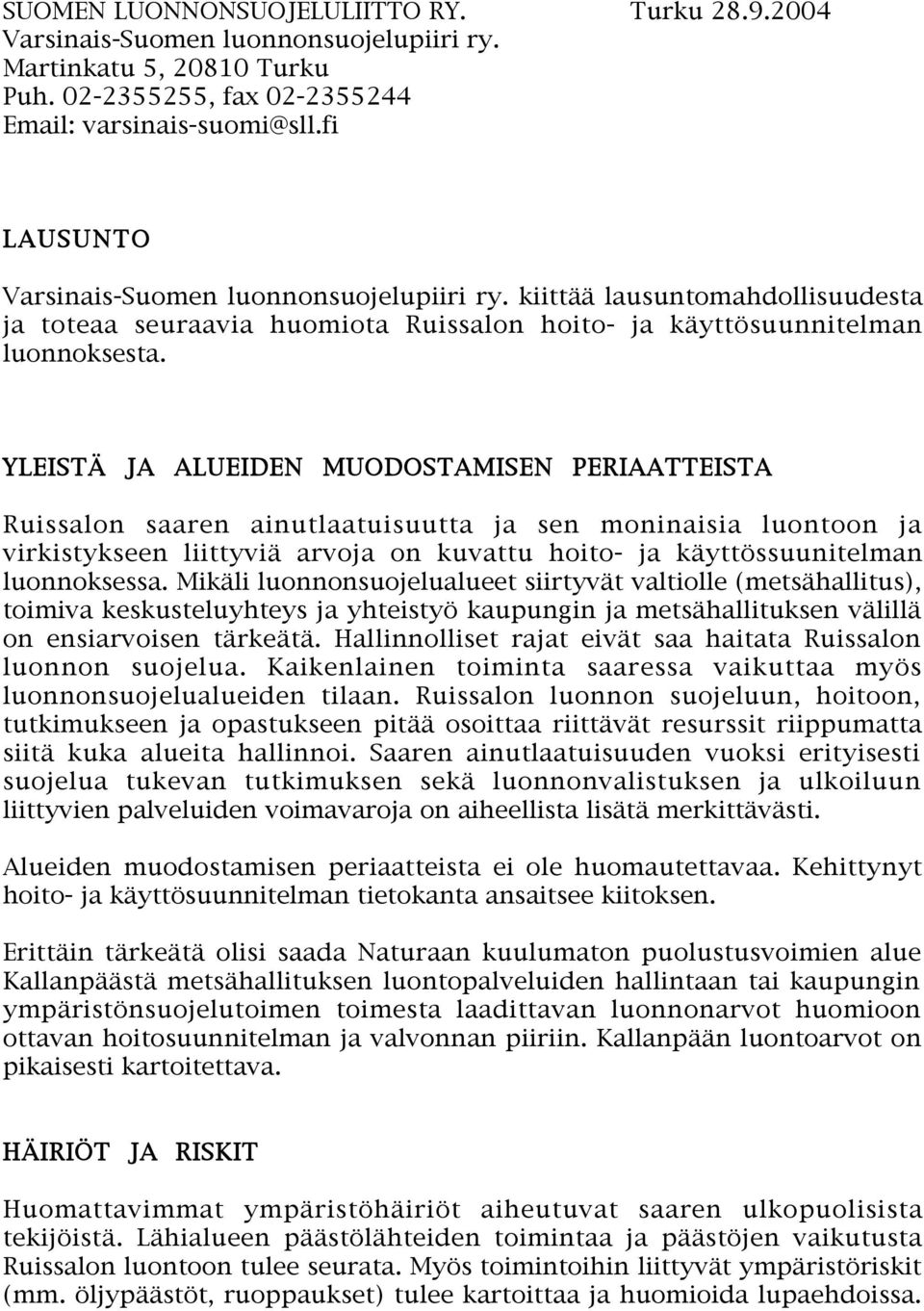 SUOMEN LUONNONSUOJELULIITTO RY. Turku 28.9.2004
Varsinais-Suomen luonnonsuojelupiiri ry.
Martinkatu 5, 20810 Turku
Puh. 02-2355255, fax 02-2355244
Email: varsinais-suomi@sll.fi

LAUSUNTO

Varsinais-Suomen luonnonsuojelupiiri ry. kiittää lausuntomahdollisuudesta ja toteaa seuraavia huomiota Ruissalon hoito- ja käyttösuunnitelman luonnoksesta.

YLEISTÄ JA ALUEIDEN MUODOSTAMISEN PERIAATTEISTA

Ruissalon saaren ainutlaatuisuutta ja sen moninaisia luontoon ja virkistykseen liittyviä arvoja on kuvattu hoito- ja käyttössuunitelman luonnoksessa. Mikäli luonnonsuojelualueet siirtyvät valtiolle (metsähallitus), toimiva keskusteluyhteys ja yhteistyö kaupungin ja metsähallituksen välillä on ensiarvoisen tärkeätä. Hallinnolliset rajat eivät saa haitata Ruissalon luonnon suojelua. Kaikenlainen toiminta saaressa vaikuttaa myös luonnonsuojelualueiden tilaan. Ruissalon luonnon suojeluun, hoitoon, tutkimukseen ja opastukseen pitää osoittaa riittävät resurssit riippumatta siitä kuka alueita hallinnoi. Saaren ainutlaatuisuuden vuoksi erityisesti suojelua tukevan tutkimuksen sekä luonnonvalistuksen ja ulkoiluun liittyvien palveluiden voimavaroja on aiheellista lisätä merkittävästi.

Alueiden muodostamisen periaatteista ei ole huomautettavaa. Kehittynyt hoito- ja käyttösuunnitelman tietokanta ansaitsee kiitoksen.

Erittäin tärkeätä olisi saada Naturaan kuulumaton puolustusvoimien alue Kallanpäästä metsähallituksen luontopalveluiden hallintaan tai kaupungin ympäristönsuojelutoimen toimesta laadittavan luonnonarvot huomioon ottavan hoitosuunnitelman ja valvonnan piiriin. Kallanpään luontoarvot on pikaisesti kartoitettava.

HÄIRIÖT JA RISKIT

Huomattavimmat ympäristöhäiriöt aiheutuvat saaren ulkopuolisista tekijöistä. Lähialueen päästölähteiden toimintaa ja päästöjen vaikutusta Ruissalon luontoon tulee seurata. Myös toimintoihin liittyvät ympäristöriskit (mm. öljypäästöt, ruoppaukset) tulee kartoittaa ja huomioida lupaehdoissa.